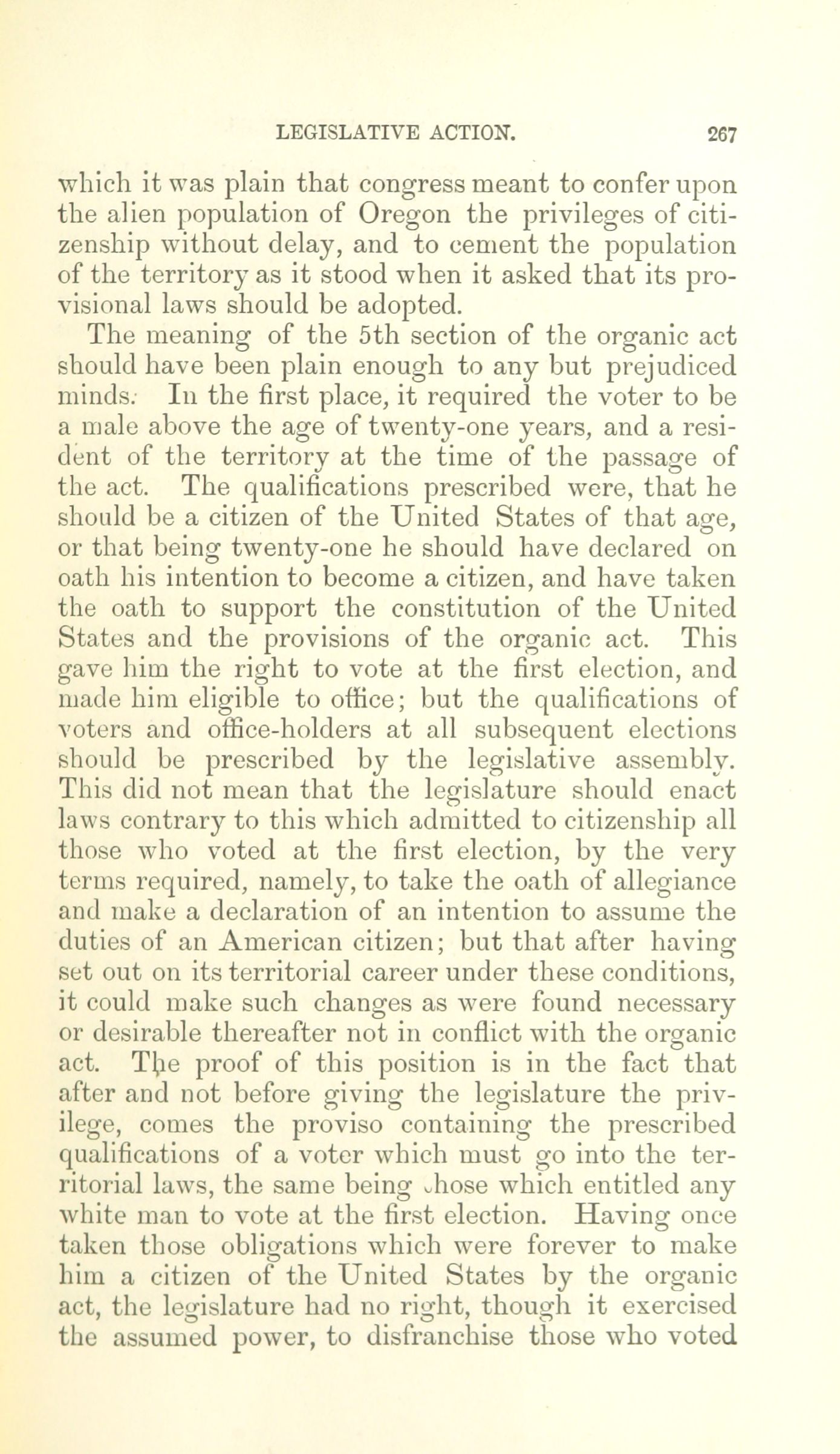 LEGISLATIVE ACTION. 267

which it was plain that congress meant to confer upon the alien population of Oregon the privileges of citizenship without delay, and to cement the population of the territory as it stood when it asked that its provisional laws should be adopted.

The meaning of the 5th section of the organic act should have been plain enough to any but prejudiced minds. In the first place, it required the voter to be a male above the age of twenty-one years, and a resident of the territory at the time of the passage of the act. The qualifications prescribed were, that he should be a citizen of the United States of that age, or that being twenty-one he should have declared on oath his intention to become a citizen, and have taken the oath to support the constitution of the United States and the provisions of the organic act. This gave him the right to vote at the first election, and made him eligible to office; but the qualifications of voters and office-holders at all subsequent elections should be prescribed by the legislative assembly. This did not mean that the legislature should enact laws contrary to this which admitted to citizenship all those who voted at the first election, by the very terms required, namely, to take the oath of allegiance and make a declaration of an intention to assume the duties of an American citizen; but that after having set out on its territorial career under these conditions, it could make such changes as were found necessary or desirable thereafter not in conflict with the organic act. The proof of this position is in the fact that after and not before giving the legislature the privilege, comes the proviso containing the prescribed qualifications of a voter which must go into the territorial laws, the same being those which entitled any white man to vote at the first election. Having once taken those obligations which were forever to make him a citizen of the United States by the organic act, the legislature had no right, though it exercised the assumed power, to disfranchise those who voted